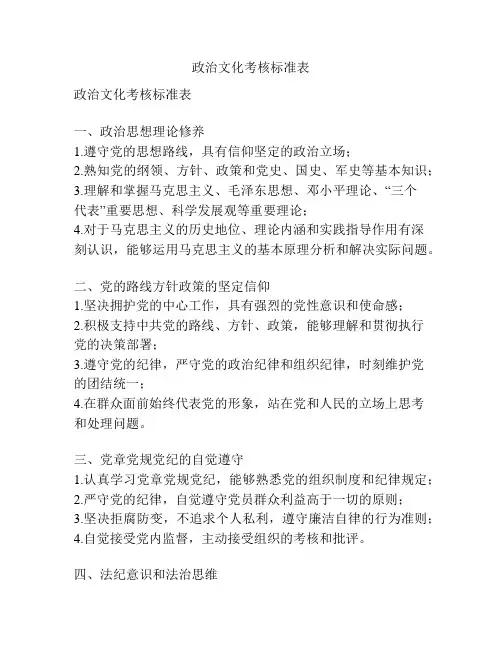 政治文化考核标准表

政治文化考核标准表

一、政治思想理论修养
1.遵守党的思想路线，具有信仰坚定的政治立场；
2.熟知党的纲领、方针、政策和党史、国史、军史等基本知识；
3.理解和掌握马克思主义、毛泽东思想、邓小平理论、“三个代表”重要思想、科学发展观等重要理论；
4.对于马克思主义的历史地位、理论内涵和实践指导作用有深刻认识，能够运用马克思主义的基本原理分析和解决实际问题。

二、党的路线方针政策的坚定信仰
1.坚决拥护党的中心工作，具有强烈的党性意识和使命感；
2.积极支持中共党的路线、方针、政策，能够理解和贯彻执行党的决策部署；
3.遵守党的纪律，严守党的政治纪律和组织纪律，时刻维护党的团结统一；
4.在群众面前始终代表党的形象，站在党和人民的立场上思考和处理问题。

三、党章党规党纪的自觉遵守
1.认真学习党章党规党纪，能够熟悉党的组织制度和纪律规定；
2.严守党的纪律，自觉遵守党员群众利益高于一切的原则；
3.坚决拒腐防变，不追求个人私利，遵守廉洁自律的行为准则；
4.自觉接受党内监督，主动接受组织的考核和批评。

四、法纪意识和法治思维